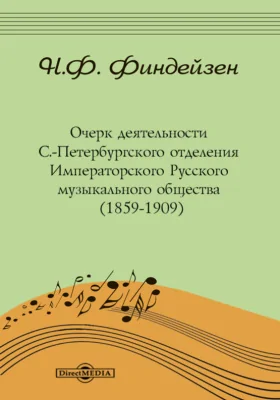 Н.Ф. Финдейзен

Очерк деятельности С.-Петербургского отделения Императорского Русского музыкального общества (1859-1909)

DirectMEDIA